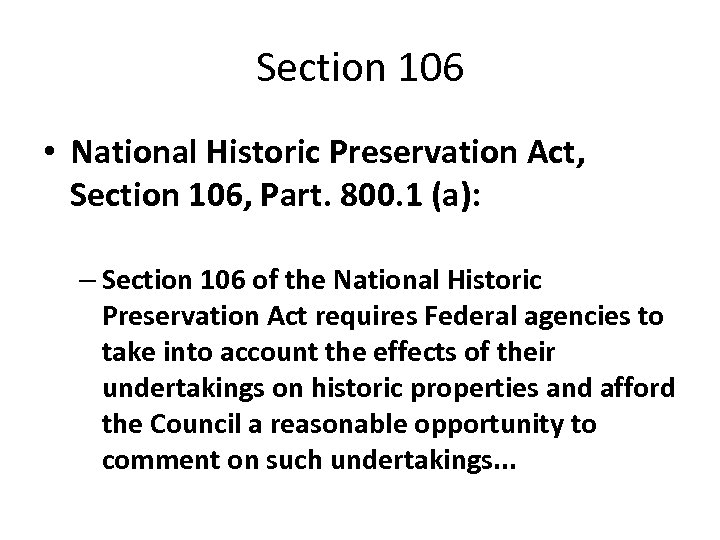 Section 106

• National Historic Preservation Act, Section 106, Part. 800.1 (a):

– Section 106 of the National Historic Preservation Act requires Federal agencies to take into account the effects of their undertakings on historic properties and afford the Council a reasonable opportunity to comment on such undertakings...